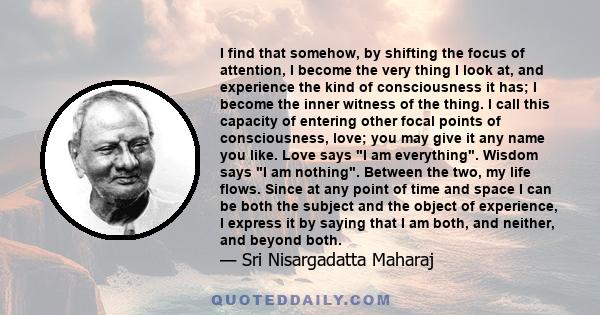 I find that somehow, by shifting the focus of attention, I become the very thing I look at, and experience the kind of consciousness it has; I become the inner witness of the thing. I call this capacity of entering other focal points of consciousness, love; you may give it any name you like. Love says "I am everything". Wisdom says "I am nothing". Between the two, my life flows. Since at any point of time and space I can be both the subject and the object of experience, I express it by saying that I am both, and neither, and beyond both.
— Sri Nisargadatta Maharaj

QUOTEDDAILY.COM